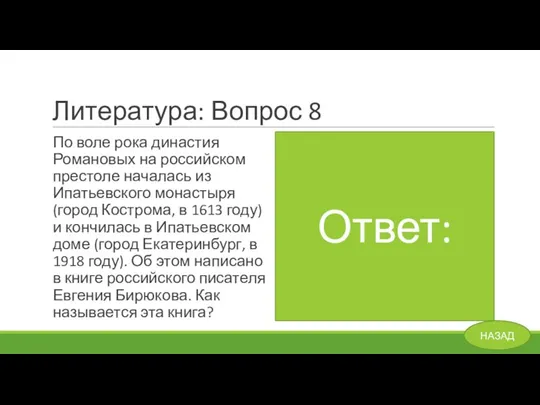 Литература: Вопрос 8

По воле рока династия Романовых на российском престоле началась из Ипатьевского монастыря (город Кострома, в 1613 году) и кончилась в Ипатьевском доме (город Екатеринбург, в 1918 году). Об этом написано в книге российского писателя Евгения Бирюкова. Как называется эта книга?

Ответ:

НАЗАД